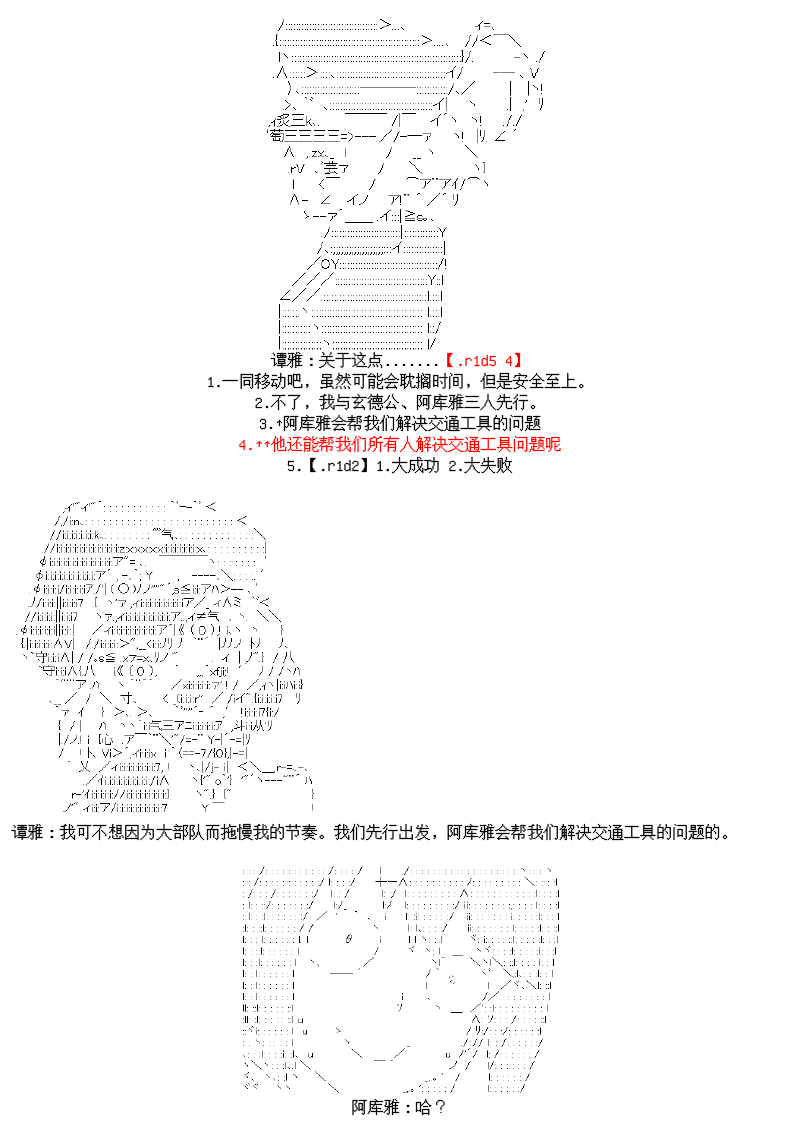 谭雅：关于这点.......【.r1d5 4】

1.一同移动吧，虽然可能会耽搁时间，但是安全至上。

2.不了，我与玄德公、阿库雅三人先行。

3.↑阿库雅会帮我们解决交通工具的问题

4.↑↑他还能帮我们所有人解决交通工具问题呢

5.【.r1d2】1.大成功 2.大失败

谭雅：我可不想因为大部队而拖慢我的节奏。我们先行出发，阿库雅会帮我们解决交通工具的问题的。

阿库雅：哈？